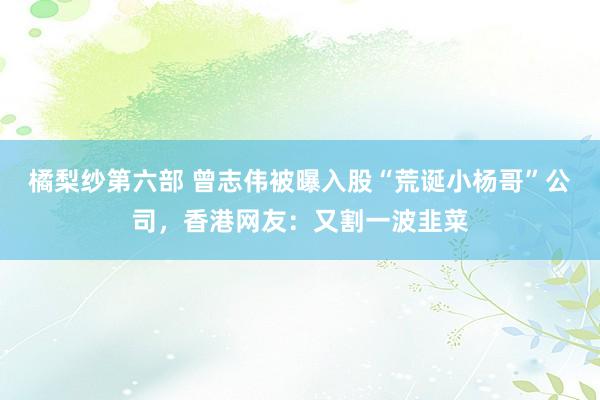 橘梨纱第六部 曾志伟被曝入股“荒诞小杨哥”公司，香港网友：又割一波韭菜